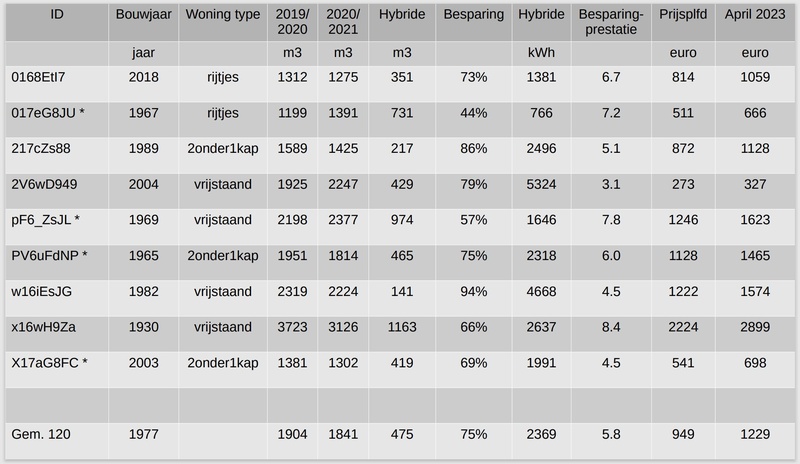 | ID | Bouwjaar | Woning type | 2019/ 2020 | 2020/ 2021 | Hybride | Besparing | Hybride | Besparing-prestatie | Prijsplfd | April 2023 |
|---|---|---|---|---|---|---|---|---|---|---|
|  | jaar |  | m3 | m3 | m3 |  | kWh |  | euro | euro |
| 0168EtI7 | 2018 | rijtjes | 1312 | 1275 | 351 | 73% | 1381 | 6.7 | 814 | 1059 |
| 017eG8JU * | 1967 | rijtjes | 1199 | 1391 | 731 | 44% | 766 | 7.2 | 511 | 666 |
| 217cZs88 | 1989 | 2onder1kap | 1589 | 1425 | 217 | 86% | 2496 | 5.1 | 872 | 1128 |
| 2V6wD949 | 2004 | vrijstaand | 1925 | 2247 | 429 | 79% | 5324 | 3.1 | 273 | 327 |
| pF6_ZsJL * | 1969 | vrijstaand | 2198 | 2377 | 974 | 57% | 1646 | 7.8 | 1246 | 1623 |
| PV6uFdNP * | 1965 | 2onder1kap | 1951 | 1814 | 465 | 75% | 2318 | 6.0 | 1128 | 1465 |
| w16iEsJG | 1982 | vrijstaand | 2319 | 2224 | 141 | 94% | 4668 | 4.5 | 1222 | 1574 |
| x16wH9Za | 1930 | vrijstaand | 3723 | 3126 | 1163 | 66% | 2637 | 8.4 | 2224 | 2899 |
| X17aG8FC * | 2003 | 2onder1kap | 1381 | 1302 | 419 | 69% | 1991 | 4.5 | 541 | 698 |
|  |  |  |  |  |  |  |  |  |  |  |
| Gem. 120 | 1977 |  | 1904 | 1841 | 475 | 75% | 2369 | 5.8 | 949 | 1229 |